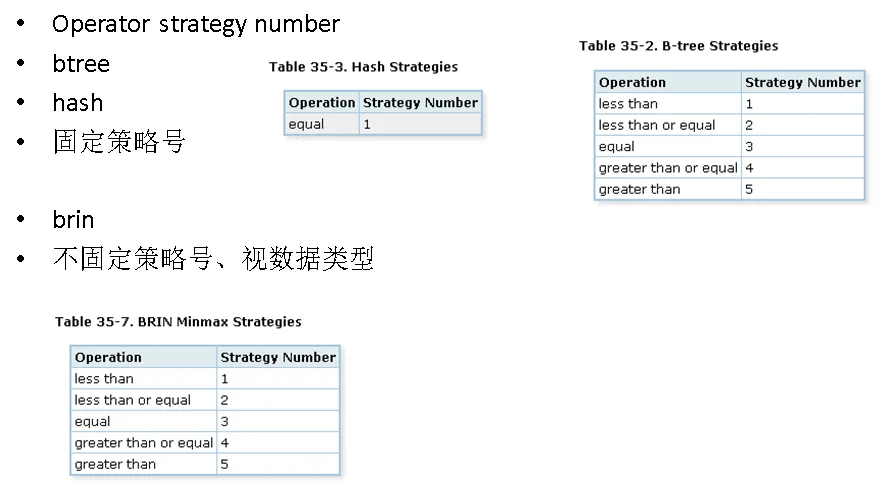 • Operator strategy number
• btree
• hash
• 固定策略号

• brin
• 不固定策略号、视数据类型

Table 35-3. Hash Strategies

| Operation | Strategy Number |
|---|---|
| equal | 1 |

Table 35-2. B-tree Strategies

| Operation | Strategy Number |
|---|---|
| less than | 1 |
| less than or equal | 2 |
| equal | 3 |
| greater than or equal | 4 |
| greater than | 5 |

Table 35-7. BRIN Minmax Strategies

| Operation | Strategy Number |
|---|---|
| less than | 1 |
| less than or equal | 2 |
| equal | 3 |
| greater than or equal | 4 |
| greater than | 5 |